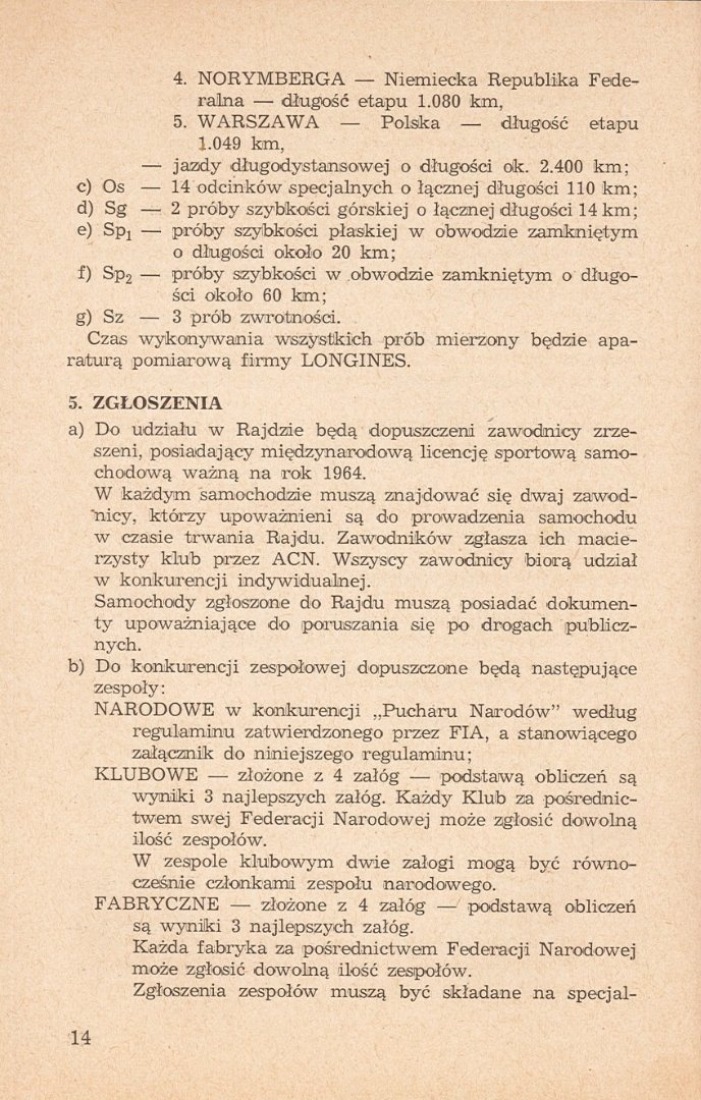 4. NORYMBERGA — Niemiecka Republika Federalna — długość etapu 1.080 km,

5. WARSZAWA — Polska — długość etapu 1.049 km,

— jazdy długodystansowej o długości ok. 2.400 km;

c) Os — 14 odcinków specjalnych o łącznej długości 110 km;

d) Sg — 2 próby szybkości górskiej o łącznej długości 14 km;

e) $Sp_1$ — próby szybkości płaskiej w obwodzie zamkniętym o długości około 20 km;

f) $Sp_2$ — próby szybkości w obwodzie zamkniętym o długości około 60 km;

g) Sz — 3 prób zwrotności.

Czas wykonywania wszystkich prób mierzony będzie aparaturą pomiarową firmy LONGINES.

5. ZGŁOSZENIA

a) Do udziału w Rajdzie będą dopuszczeni zawodnicy zrzeszeni, posiadający międzynarodową licencję sportową samochodową ważną na rok 1964.

W każdym samochodzie muszą znajdować się dwaj zawodnicy, którzy upoważnieni są do prowadzenia samochodu w czasie trwania Rajdu. Zawodników zgłasza ich macierzysty klub przez ACN. Wszyscy zawodnicy biorą udział w konkurencji indywidualnej.

Samochody zgłoszone do Rajdu muszą posiadać dokumenty upoważniające do poruszania się po drogach publicznych.

b) Do konkurencji zespołowej dopuszczone będą następujące zespoły:

NARODOWE w konkurencji „Pucharu Narodów" według regulaminu zatwierdzonego przez FIA, a stanowiącego załącznik do niniejszego regulaminu;

KLUBOWE — złożone z 4 załóg — podstawą obliczeń są wyniki 3 najlepszych załóg. Każdy Klub za pośrednictwem swej Federacji Narodowej może zgłosić dowolną ilość zespołów.

W zespole klubowym dwie załogi mogą być równocześnie członkami zespołu narodowego.

FABRYCZNE — złożone z 4 załóg — podstawą obliczeń są wyniki 3 najlepszych załóg.

Każda fabryka za pośrednictwem Federacji Narodowej może zgłosić dowolną ilość zespołów.

Zgłoszenia zespołów muszą być składane na specjal-

14